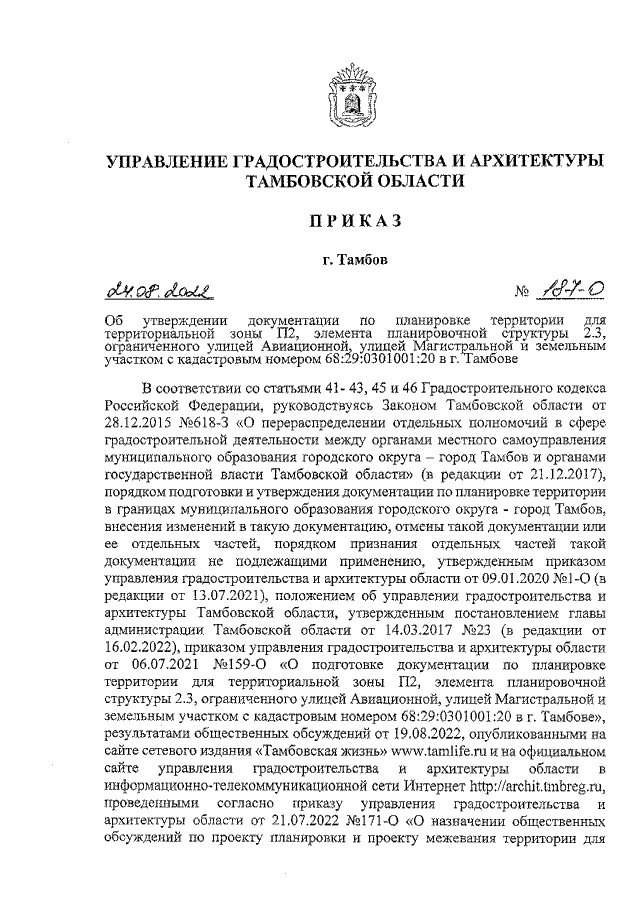 УПРАВЛЕНИЕ ГРАДОСТРОИТЕЛЬСТВА И АРХИТЕКТУРЫ ТАМБОВСКОЙ ОБЛАСТИ

ПРИКАЗ

г. Тамбов

24.08.2022 № 187-О

Об утверждении документации по планировке территории для территориальной зоны П2, элемента планировочной структуры 2.3, ограниченного улицей Авиационной, улицей Магистральной и земельным участком с кадастровым номером 68:29:0301001:20 в г. Тамбове

В соответствии со статьями 41- 43, 45 и 46 Градостроительного кодекса Российской Федерации, руководствуясь Законом Тамбовской области от 28.12.2015 №618-З «О перераспределении отдельных полномочий в сфере градостроительной деятельности между органами местного самоуправления муниципального образования городского округа – город Тамбов и органами государственной власти Тамбовской области» (в редакции от 21.12.2017), порядком подготовки и утверждения документации по планировке территории в границах муниципального образования городского округа - город Тамбов, внесения изменений в такую документацию, отмены такой документации или ее отдельных частей, порядком признания отдельных частей такой документации не подлежащими применению, утвержденным приказом управления градостроительства и архитектуры области от 09.01.2020 №1-О (в редакции от 13.07.2021), положением об управлении градостроительства и архитектуры Тамбовской области, утвержденным постановлением главы администрации Тамбовской области от 14.03.2017 №23 (в редакции от 16.02.2022), приказом управления градостроительства и архитектуры области от 06.07.2021 №159-О «О подготовке документации по планировке территории для территориальной зоны П2, элемента планировочной структуры 2.3, ограниченного улицей Авиационной, улицей Магистральной и земельным участком с кадастровым номером 68:29:0301001:20 в г. Тамбове», результатами общественных обсуждений от 19.08.2022, опубликованными на сайте сетевого издания «Тамбовская жизнь» www.tamlife.ru и на официальном сайте управления градостроительства и архитектуры области в информационно-телекоммуникационной сети Интернет http://archit.tmbreg.ru, проведенными согласно приказу управления градостроительства и архитектуры области от 21.07.2022 №171-О «О назначении общественных обсуждений по проекту планировки и проекту межевания территории для